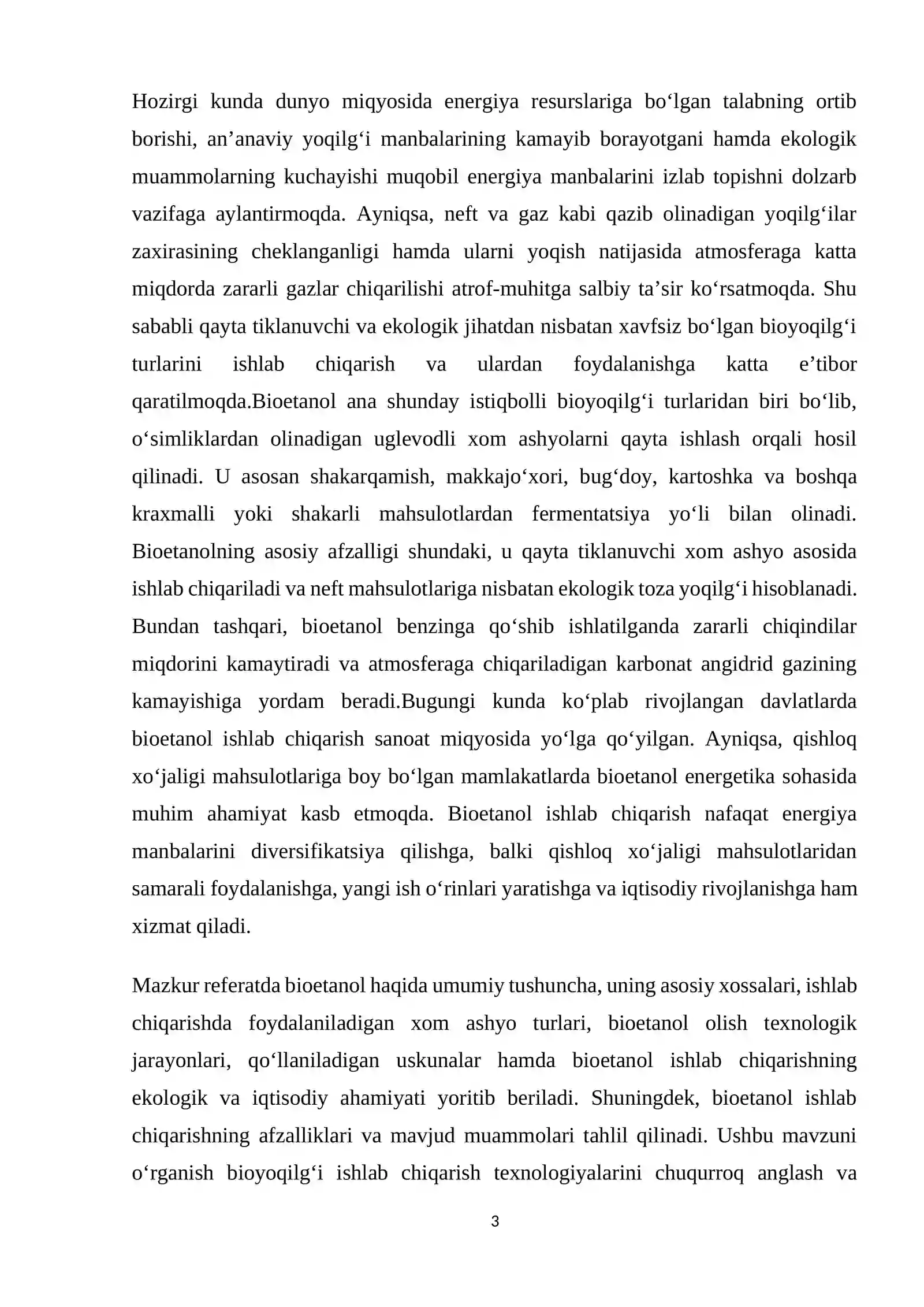 Hozirgi kunda dunyo miqyosida energiya resurslariga bo'lgan talabning ortib borishi, an'anaviy yoqilg'i manbalarining kamayib borayotgani hamda ekologik muammolarning kuchayishi muqobil energiya manbalarini izlab topishni dolzarb vazifaga aylantirmoqda. Ayniqsa, neft va gaz kabi qazib olinadigan yoqilg'ilar zaxirasining cheklanganligi hamda ularni yoqish natijasida atmosferaga katta miqdorda zararli gazlar chiqarilishi atrof-muhitga salbiy ta'sir ko'rsatmoqda. Shu sababli qayta tiklanuvchi va ekologik jihatdan nisbatan xavfsiz bo'lgan bioyoqilg'i turlarini ishlab chiqarish va ulardan foydalanishga katta e'tibor qaratilmoqda.Bioetanol ana shunday istiqbolli bioyoqilg'i turlaridan biri bo'lib, o'simliklardan olinadigan uglevodli xom ashyolarni qayta ishlash orqali hosil qilinadi. U asosan shakarqamish, makkajo'xori, bug'doy, kartoshka va boshqa kraxmalli yoki shakarli mahsulotlardan fermentatsiya yo'li bilan olinadi. Bioetanolning asosiy afzalligi shundaki, u qayta tiklanuvchi xom ashyo asosida ishlab chiqariladi va neft mahsulotlariga nisbatan ekologik toza yoqilg'i hisoblanadi. Bundan tashqari, bioetanol benzinga qo'shib ishlatilganda zararli chiqindilar miqdorini kamaytiradi va atmosferaga chiqariladigan karbonat angidrid gazining kamayishiga yordam beradi.Bugungi kunda ko'plab rivojlangan davlatlarda bioetanol ishlab chiqarish sanoat miqyosida yo'lga qo'yilgan. Ayniqsa, qishloq xo'jaligi mahsulotlariga boy bo'lgan mamlakatlarda bioetanol energetika sohasida muhim ahamiyat kasb etmoqda. Bioetanol ishlab chiqarish nafaqat energiya manbalarini diversifikatsiya qilishga, balki qishloq xo'jaligi mahsulotlaridan samarali foydalanishga, yangi ish o'rinlari yaratishga va iqtisodiy rivojlanishga ham xizmat qiladi.

Mazkur referatda bioetanol haqida umumiy tushuncha, uning asosiy xossalari, ishlab chiqarishda foydalaniladigan xom ashyo turlari, bioetanol olish texnologik jarayonlari, qo'llaniladigan uskunalar hamda bioetanol ishlab chiqarishning ekologik va iqtisodiy ahamiyati yoritib beriladi. Shuningdek, bioetanol ishlab chiqarishning afzalliklari va mavjud muammolari tahlil qilinadi. Ushbu mavzuni o'rganish bioyoqilg'i ishlab chiqarish texnologiyalarini chuqurroq anglash va

3